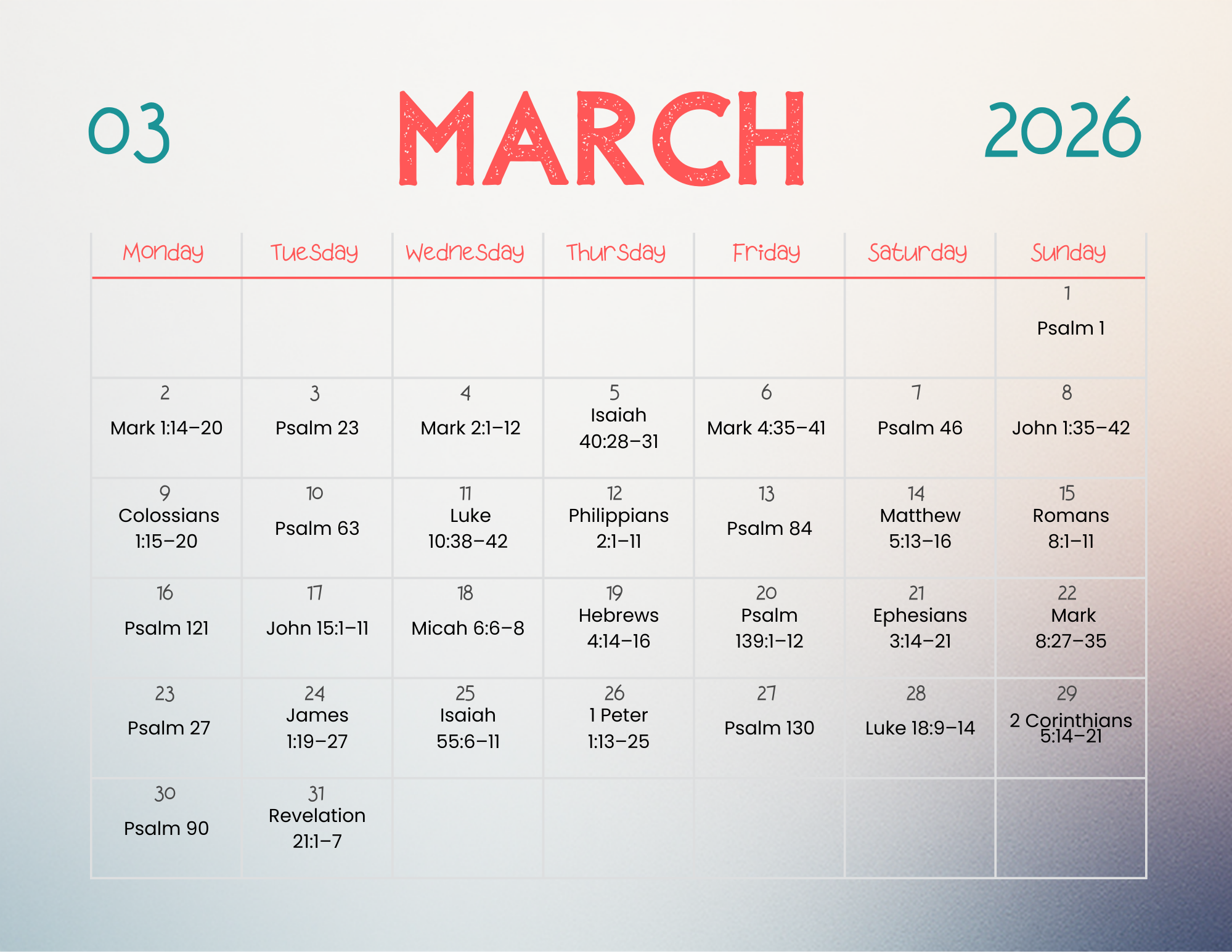 03 MARCH 2026

| Monday | Tuesday | Wednesday | Thursday | Friday | Saturday | Sunday |
|---|---|---|---|---|---|---|
| | | | | | | 1 Psalm 1 |
| 2 Mark 1:14–20 | 3 Psalm 23 | 4 Mark 2:1–12 | 5 Isaiah 40:28–31 | 6 Mark 4:35–41 | 7 Psalm 46 | 8 John 1:35–42 |
| 9 Colossians 1:15–20 | 10 Psalm 63 | 11 Luke 10:38–42 | 12 Philippians 2:1–11 | 13 Psalm 84 | 14 Matthew 5:13–16 | 15 Romans 8:1–11 |
| 16 Psalm 121 | 17 John 15:1–11 | 18 Micah 6:6–8 | 19 Hebrews 4:14–16 | 20 Psalm 139:1–12 | 21 Ephesians 3:14–21 | 22 Mark 8:27–35 |
| 23 Psalm 27 | 24 James 1:19–27 | 25 Isaiah 55:6–11 | 26 1 Peter 1:13–25 | 27 Psalm 130 | 28 Luke 18:9–14 | 29 2 Corinthians 5:14–21 |
| 30 Psalm 90 | 31 Revelation 21:1–7 | | | | | |